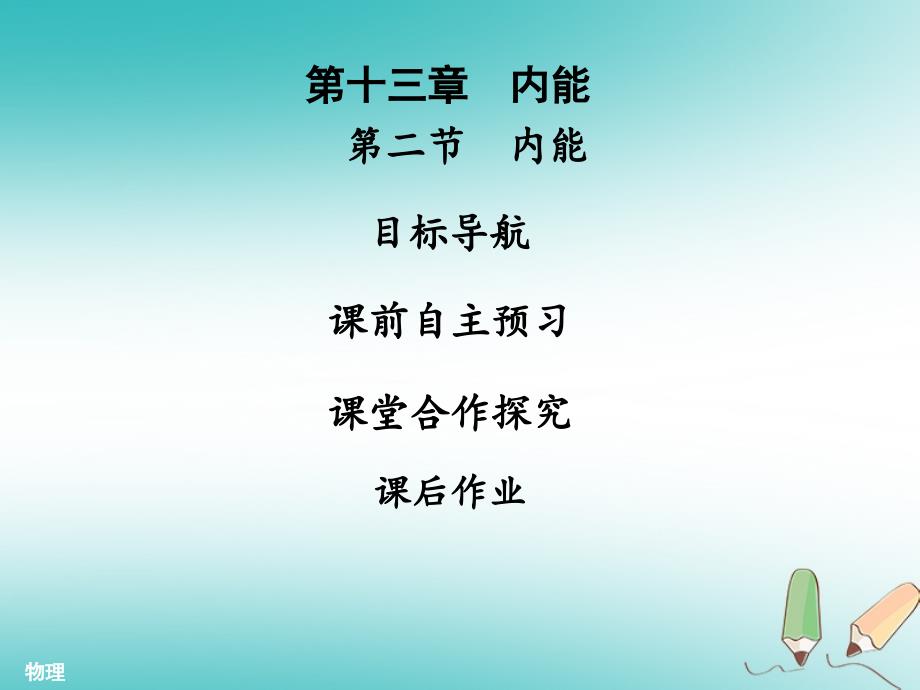 第十三章　内能

第二节　内能

目标导航

课前自主预习

课堂合作探究

课后作业

物理